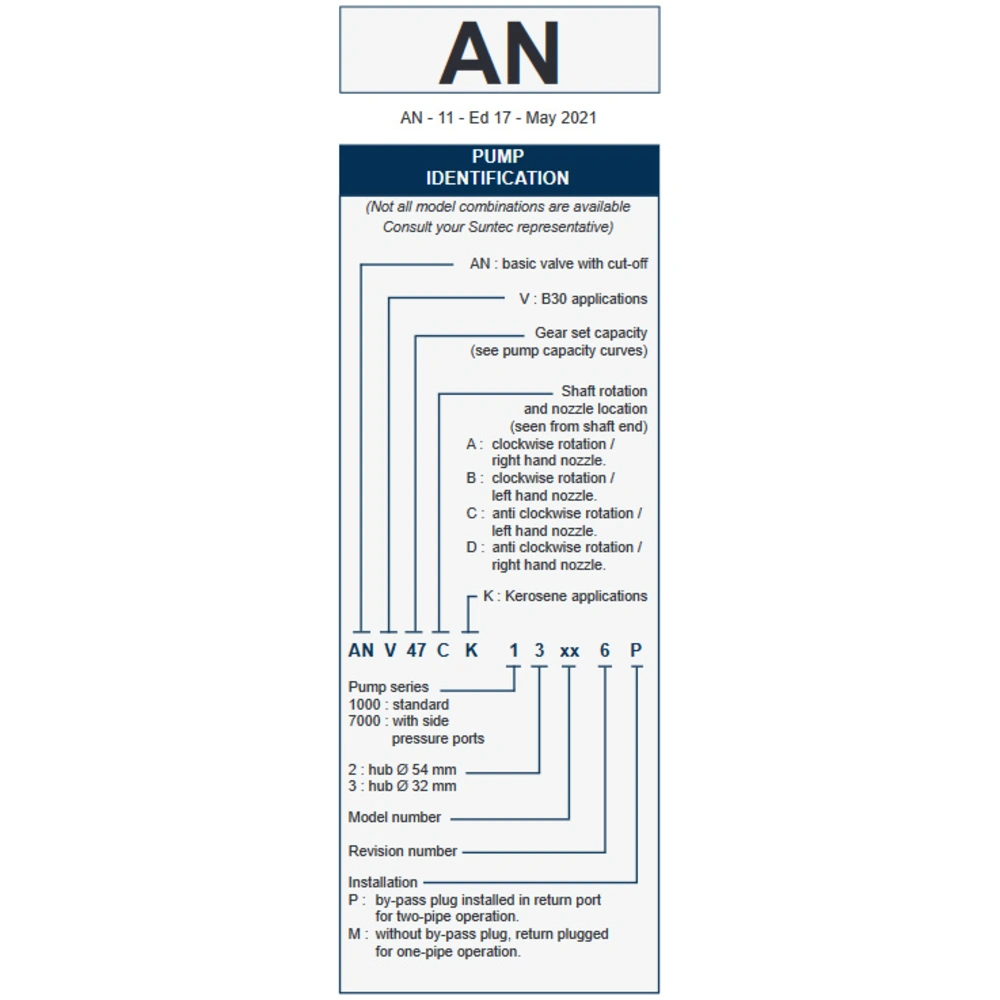 AN

AN - 11 - Ed 17 - May 2021

PUMP IDENTIFICATION

(Not all model combinations are available Consult your Suntec representative)

AN : basic valve with cut-off

V : B30 applications

Gear set capacity (see pump capacity curves)

Shaft rotation and nozzle location (seen from shaft end)
A : clockwise rotation / right hand nozzle.
B : clockwise rotation / left hand nozzle.
C : anti clockwise rotation / left hand nozzle.
D : anti clockwise rotation / right hand nozzle.

K : Kerosene applications

AN V 47 C K 1 3 xx 6 P

Pump series
1000 : standard
7000 : with side pressure ports

2 : hub Ø 54 mm
3 : hub Ø 32 mm

Model number

Revision number

Installation
P : by-pass plug installed in return port for two-pipe operation.
M : without by-pass plug, return plugged for one-pipe operation.